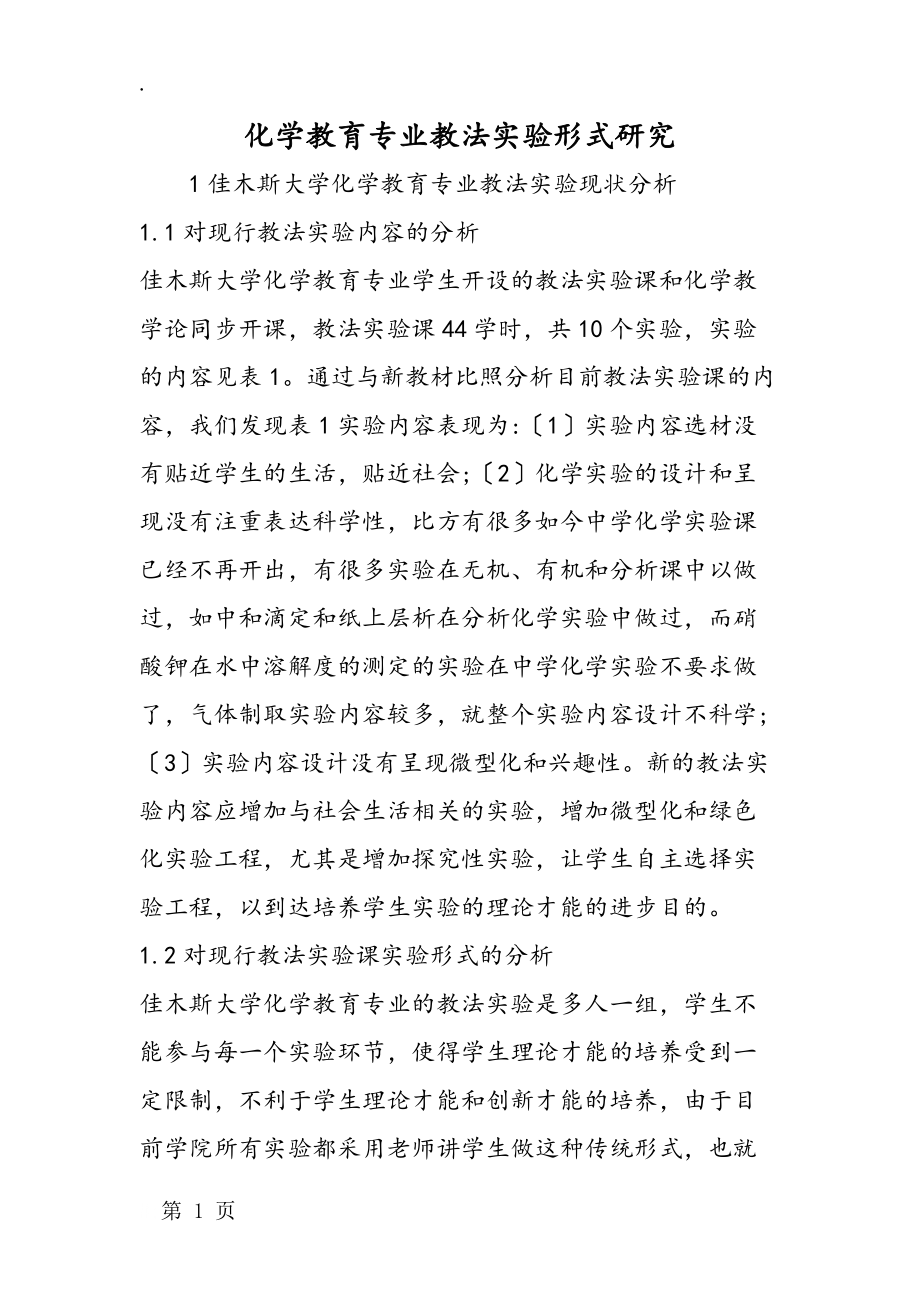 .

化学教育专业教法实验形式研究

1 佳木斯大学化学教育专业教法实验现状分析

1.1 对现行教法实验内容的分析

佳木斯大学化学教育专业学生开设的教法实验课和化学教学论同步开课，教法实验课 44 学时，共 10 个实验，实验的内容见表 1。通过与新教材比照分析目前教法实验课的内容，我们发现表 1 实验内容表现为:〔1〕实验内容选材没有贴近学生的生活，贴近社会;〔2〕化学实验的设计和呈现没有注重表达科学性，比方有很多如今中学化学实验课已经不再开出，有很多实验在无机、有机和分析课中以做过，如中和滴定和纸上层析在分析化学实验中做过，而硝酸钾在水中溶解度的测定的实验在中学化学实验不要求做了，气体制取实验内容较多，就整个实验内容设计不科学;〔3〕实验内容设计没有呈现微型化和兴趣性。新的教法实验内容应增加与社会生活相关的实验，增加微型化和绿色化实验工程，尤其是增加探究性实验，让学生自主选择实验工程，以到达培养学生实验的理论才能的进步目的。

1.2 对现行教法实验课实验形式的分析

佳木斯大学化学教育专业的教法实验是多人一组，学生不能参与每一个实验环节，使得学生理论才能的培养受到一定限制，不利于学生理论才能和创新才能的培养，由于目前学院所有实验都采用老师讲学生做这种传统形式，也就

第 1 页